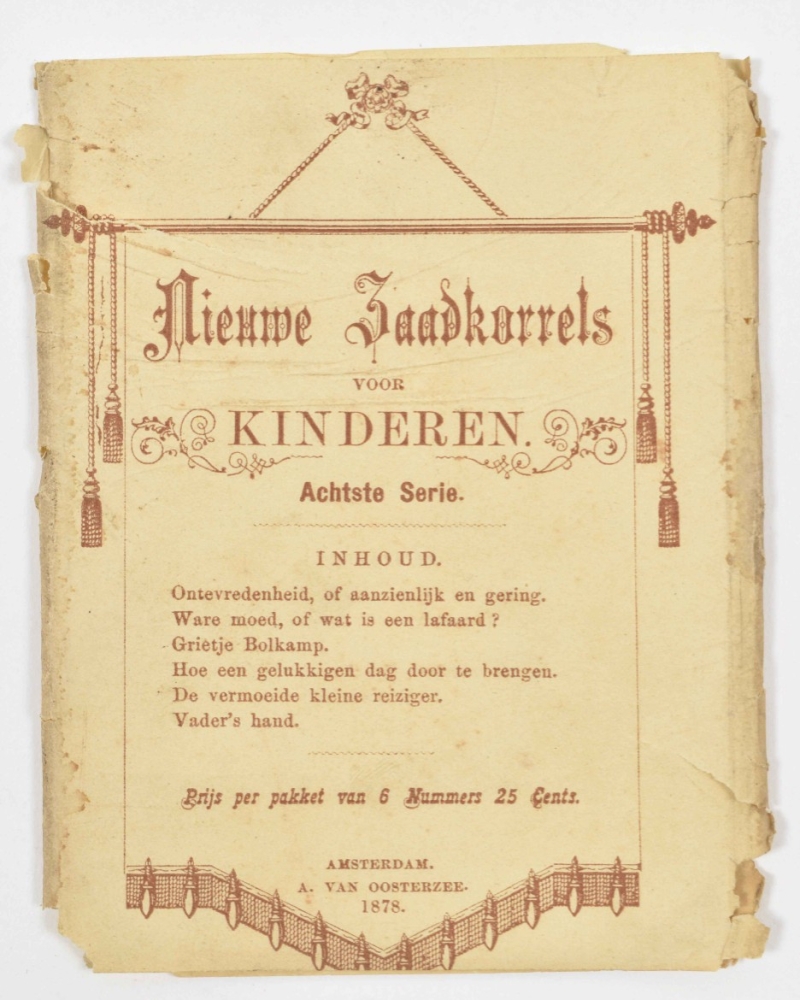 Nieuwe Zaadkorrels

VOOR

KINDEREN.

Achtste Serie.

INHOUD.

Ontevredenheid, of aanzienlijk en gering.
Ware moed, of wat is een lafaard?
Grietje Bolkamp.
Hoe een gelukkigen dag door te brengen.
De vermoeide kleine reiziger.
Vader's hand.

Prijs per pakket van 6 Nummers 25 Cents.

AMSTERDAM.
A. VAN OOSTERZEE.
1878.